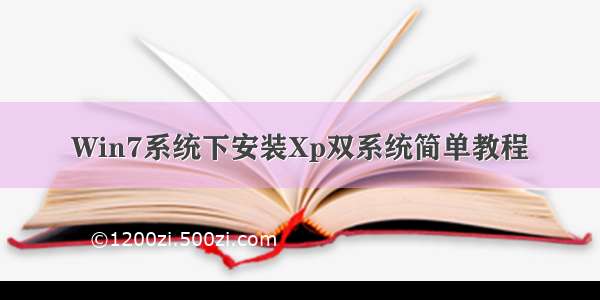 Win7系统下安装Xp双系统简单教程

©1200zi.500zi.com